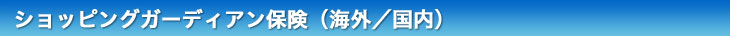 ショッピングガーディアン保険（海外／国内）